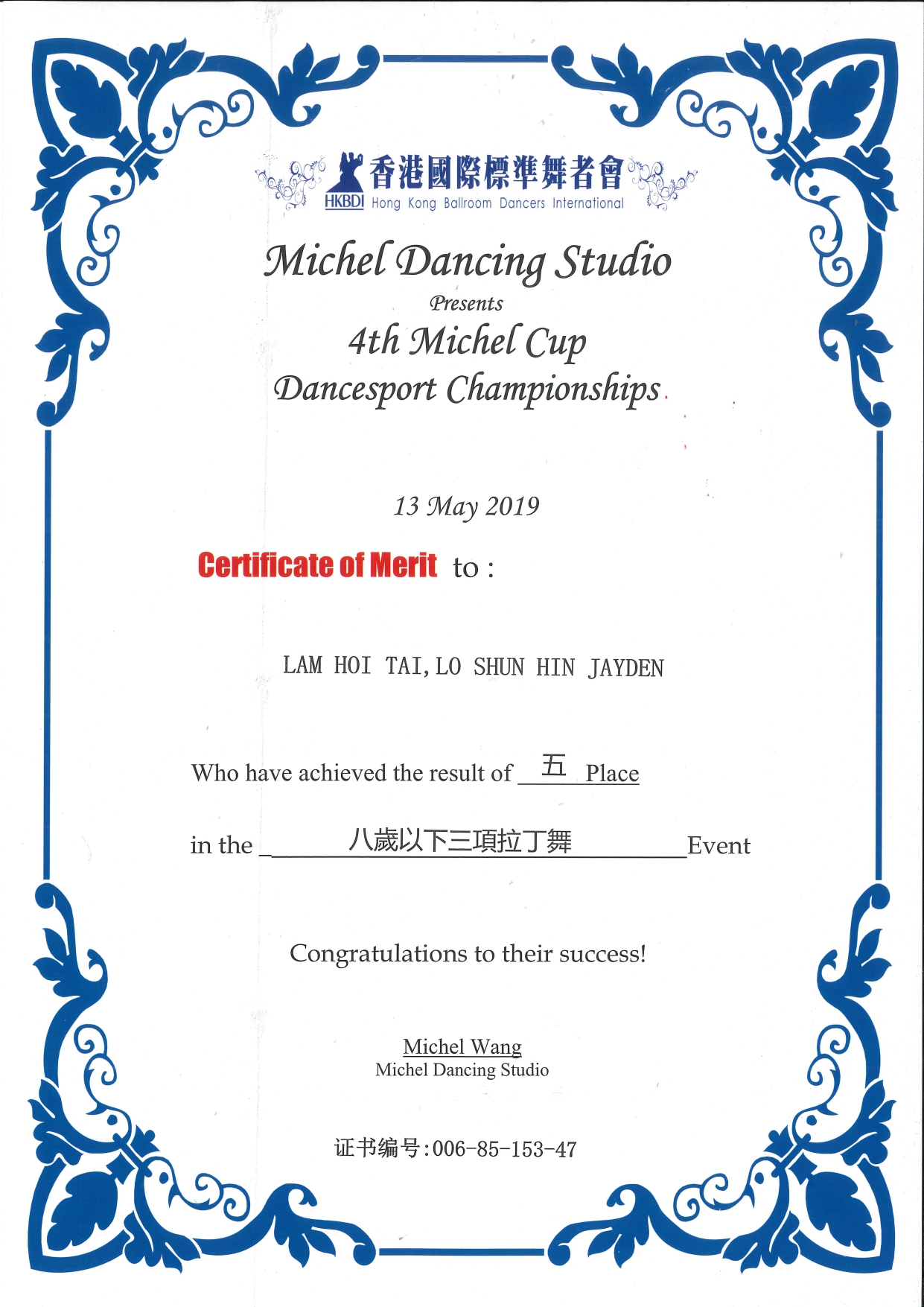 香港國際標準舞者會
HKBDI Hong Kong Ballroom Dancers International

Michel Dancing Studio
Presents
4th Michel Cup
Dancesport Championships

13 May 2019

Certificate of Merit to :

LAM HOI TAI, LO SHUN HIN JAYDEN

Who have achieved the result of 五 Place

in the 八歲以下三項拉丁舞 Event

Congratulations to their success!

Michel Wang
Michel Dancing Studio

证书编号:006-85-153-47